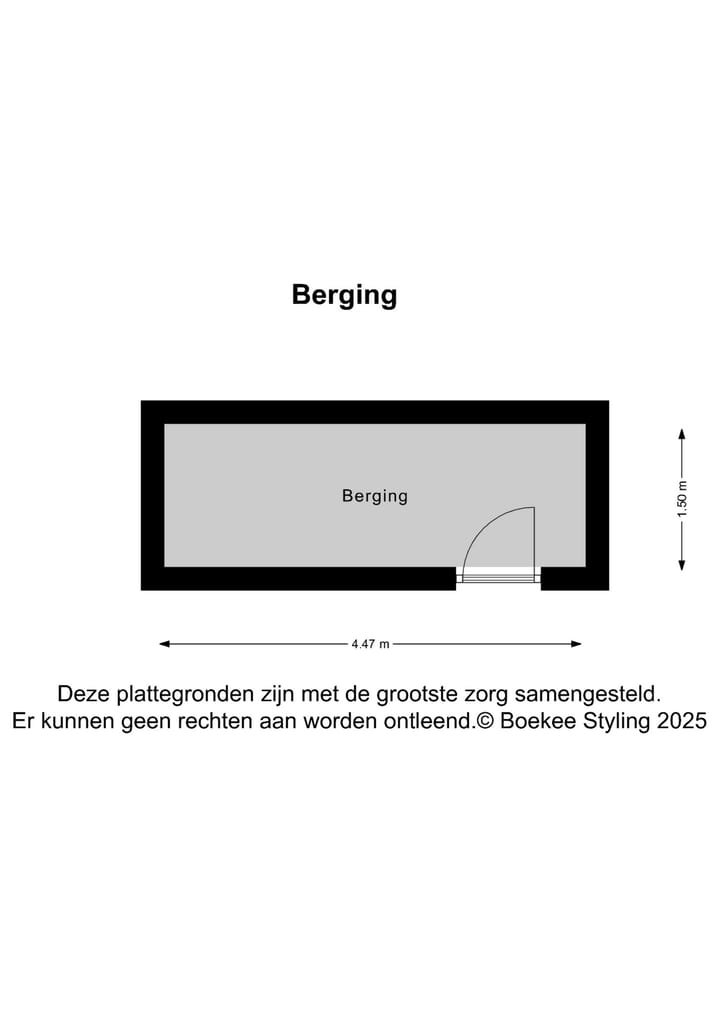 Berging

Berging

1.50 m

4.47 m

Deze plattegronden zijn met de grootste zorg samengesteld.
Er kunnen geen rechten aan worden ontleend.© Boekee Styling 2025